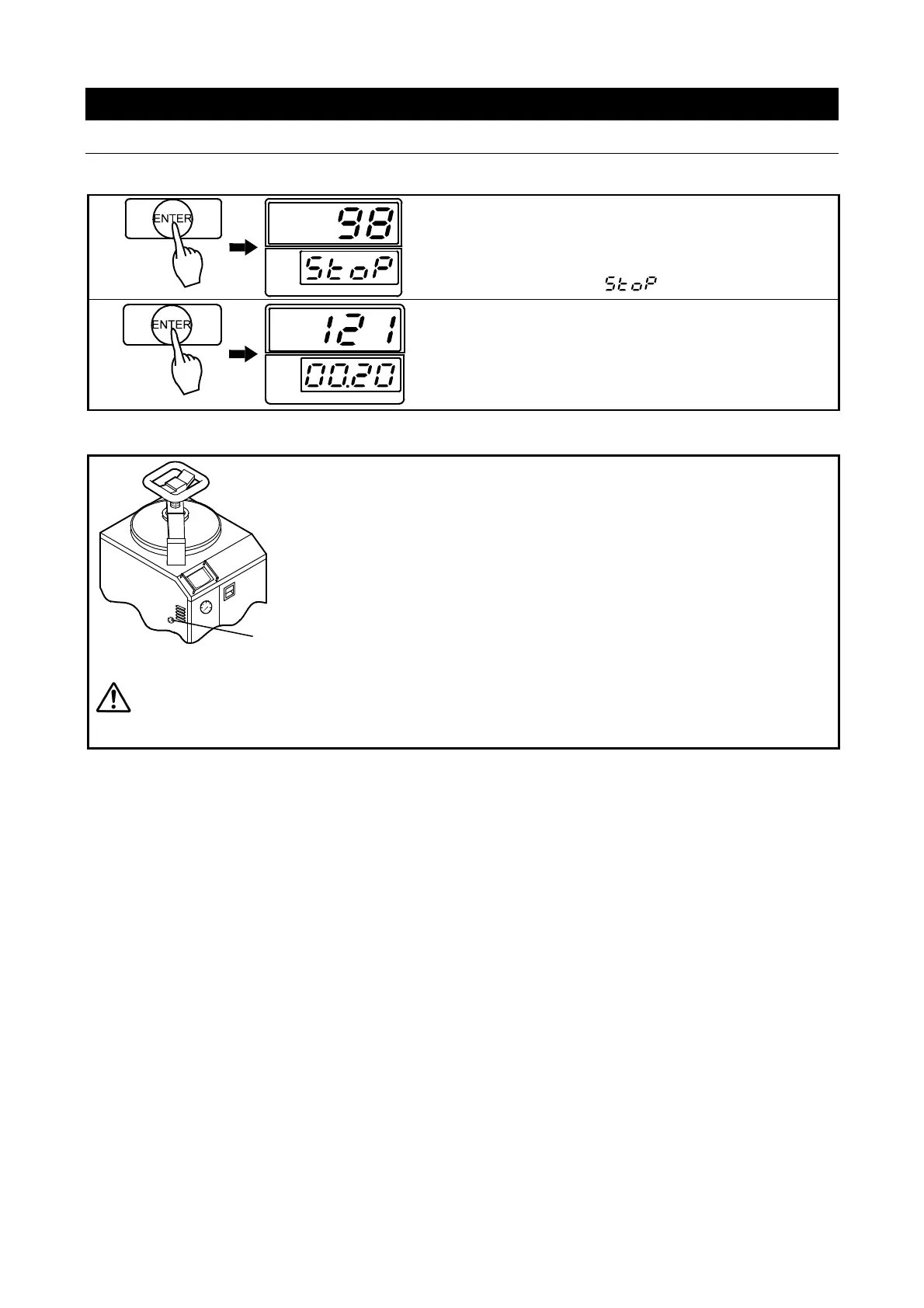 ENTER

98

StoP

StoP

ENTER

121

00.20